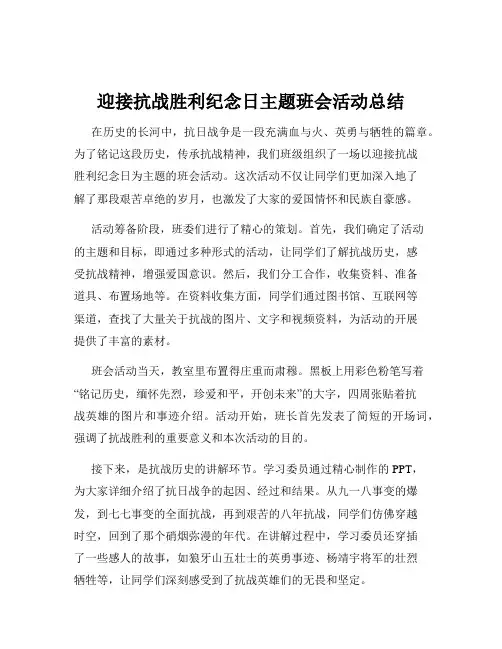 迎接抗战胜利纪念日主题班会活动总结

在历史的长河中，抗日战争是一段充满血与火、英勇与牺牲的篇章。为了铭记这段历史，传承抗战精神，我们班级组织了一场以迎接抗战胜利纪念日为主题的班会活动。这次活动不仅让同学们更加深入地了解了那段艰苦卓绝的岁月，也激发了大家的爱国情怀和民族自豪感。

活动筹备阶段，班委们进行了精心的策划。首先，我们确定了活动的主题和目标，即通过多种形式的活动，让同学们了解抗战历史，感受抗战精神，增强爱国意识。然后，我们分工合作，收集资料、准备道具、布置场地等。在资料收集方面，同学们通过图书馆、互联网等渠道，查找了大量关于抗战的图片、文字和视频资料，为活动的开展提供了丰富的素材。

班会活动当天，教室里布置得庄重而肃穆。黑板上用彩色粉笔写着“铭记历史，缅怀先烈，珍爱和平，开创未来”的大字，四周张贴着抗战英雄的图片和事迹介绍。活动开始，班长首先发表了简短的开场词，强调了抗战胜利的重要意义和本次活动的目的。

接下来，是抗战历史的讲解环节。学习委员通过精心制作的 PPT，为大家详细介绍了抗日战争的起因、经过和结果。从九一八事变的爆发，到七七事变的全面抗战，再到艰苦的八年抗战，同学们仿佛穿越时空，回到了那个硝烟弥漫的年代。在讲解过程中，学习委员还穿插了一些感人的故事，如狼牙山五壮士的英勇事迹、杨靖宇将军的壮烈牺牲等，让同学们深刻感受到了抗战英雄们的无畏和坚定。